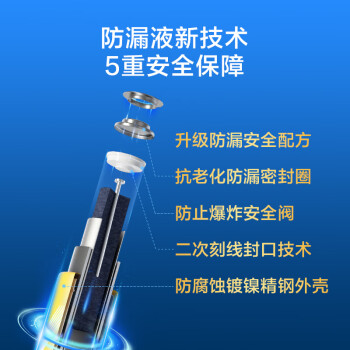 防漏液新技术
5重安全保障

升级防漏安全配方

抗老化防漏密封圈

防止爆炸安全阀

二次刻线封口技术

防腐蚀镀镍精钢外壳